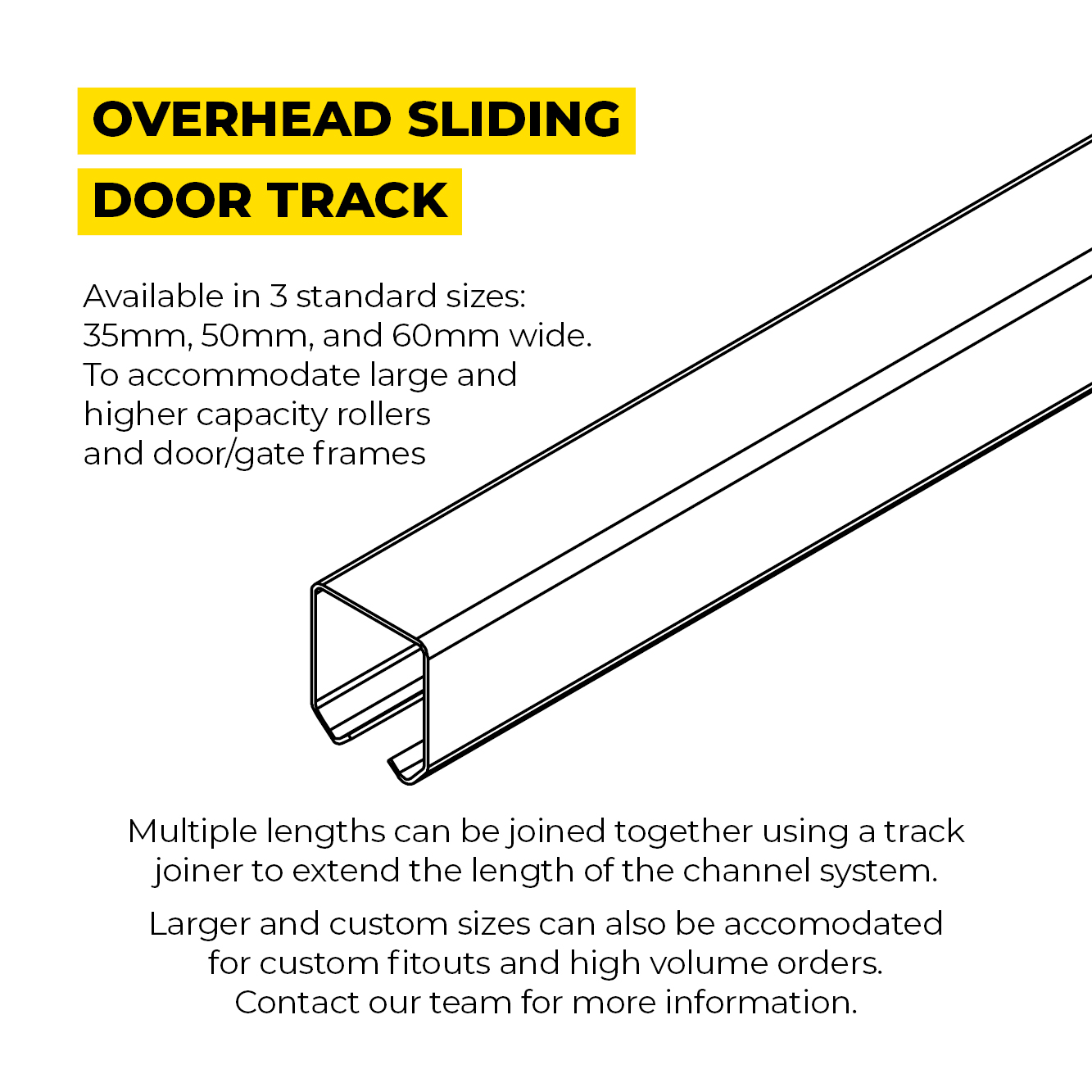 OVERHEAD SLIDING
DOOR TRACK

Available in 3 standard sizes: 35mm, 50mm, and 60mm wide. To accommodate large and higher capacity rollers and door/gate frames

Multiple lengths can be joined together using a track joiner to extend the length of the channel system.

Larger and custom sizes can also be accomodated for custom fitouts and high volume orders. Contact our team for more information.